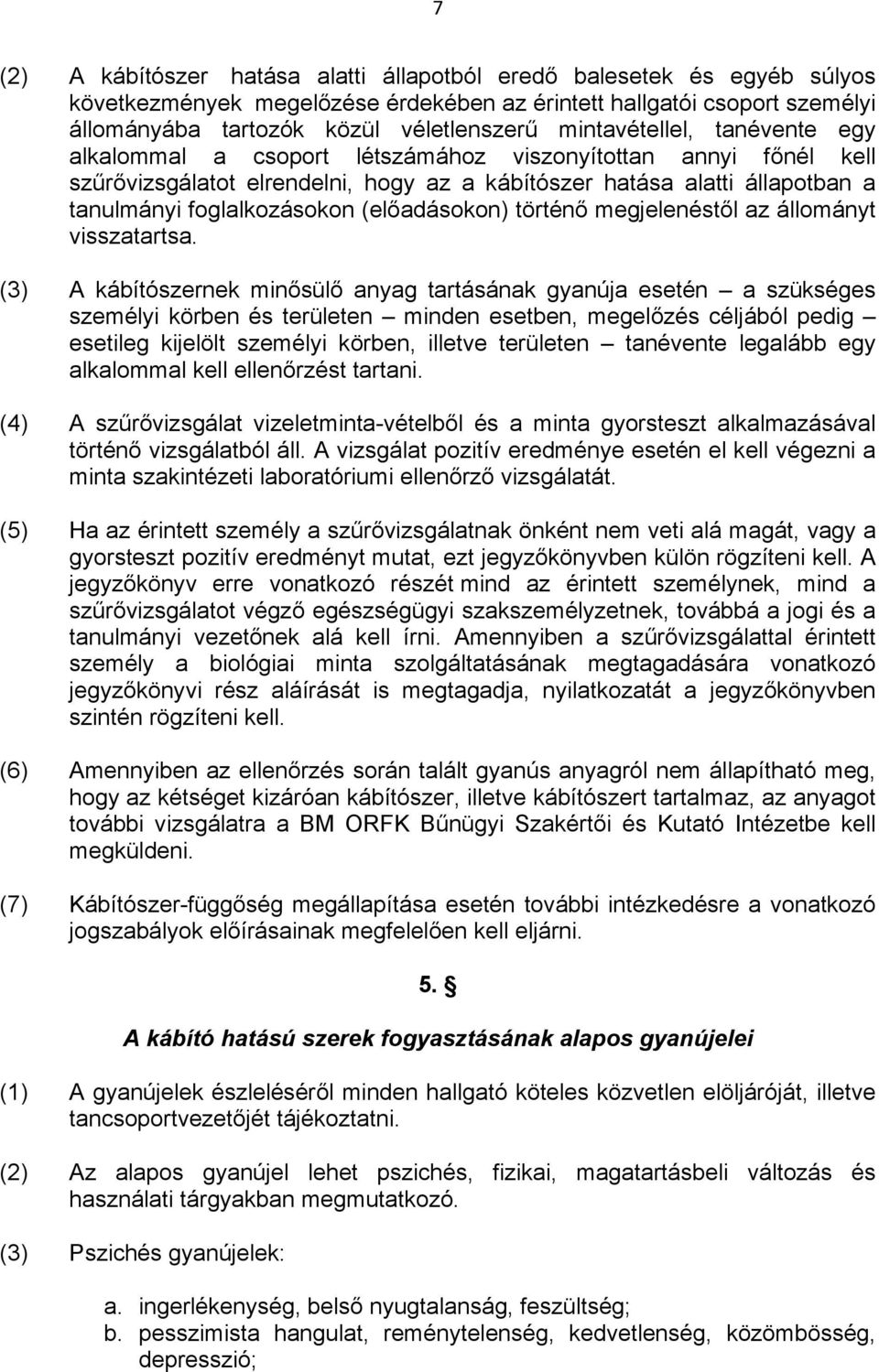 7

(2) A kábítószer hatása alatti állapotból eredő balesetek és egyéb súlyos következmények megelőzése érdekében az érintett hallgatói csoport személyi állományába tartozók közül véletlenszerű mintavétellel, tanévente egy alkalommal a csoport létszámához viszonyítottan annyi főnél kell szűrővizsgálatot elrendelni, hogy az a kábítószer hatása alatti állapotban a tanulmányi foglalkozásokon (előadásokon) történő megjelenéstől az állományt visszatartsa.

(3) A kábítószernek minősülő anyag tartásának gyanúja esetén – a szükséges személyi körben és területen – minden esetben, megelőzés céljából pedig – esetileg kijelölt személyi körben, illetve területen – tanévente legalább egy alkalommal kell ellenőrzést tartani.

(4) A szűrővizsgálat vizeletminta-vételből és a minta gyorsteszt alkalmazásával történő vizsgálatból áll. A vizsgálat pozitív eredménye esetén el kell végezni a minta szakintézeti laboratóriumi ellenőrző vizsgálatát.

(5) Ha az érintett személy a szűrővizsgálatnak önként nem veti alá magát, vagy a gyorsteszt pozitív eredményt mutat, ezt jegyzőkönyvben külön rögzíteni kell. A jegyzőkönyv erre vonatkozó részét mind az érintett személynek, mind a szűrővizsgálatot végző egészségügyi szakszemélyzetnek, továbbá a jogi és a tanulmányi vezetőnek alá kell írni. Amennyiben a szűrővizsgálattal érintett személy a biológiai minta szolgáltatásának megtagadására vonatkozó jegyzőkönyvi rész aláírását is megtagadja, nyilatkozatát a jegyzőkönyvben szintén rögzíteni kell.

(6) Amennyiben az ellenőrzés során talált gyanús anyagról nem állapítható meg, hogy az kétséget kizáróan kábítószer, illetve kábítószert tartalmaz, az anyagot további vizsgálatra a BM ORFK Bűnügyi Szakértői és Kutató Intézetbe kell megküldeni.

(7) Kábítószer-függőség megállapítása esetén további intézkedésre a vonatkozó jogszabályok előírásainak megfelelően kell eljárni.

5. §

A kábító hatású szerek fogyasztásának alapos gyanújelei

(1) A gyanújelek észleléséről minden hallgató köteles közvetlen elöljáróját, illetve tancsoportvezetőjét tájékoztatni.

(2) Az alapos gyanújel lehet pszichés, fizikai, magatartásbeli változás és használati tárgyakban megmutatkozó.

(3) Pszichés gyanújelek:

a. ingerlékenység, belső nyugtalanság, feszültség;
b. pesszimista hangulat, reménytelenség, kedvetlenség, közömbösség, depresszió;